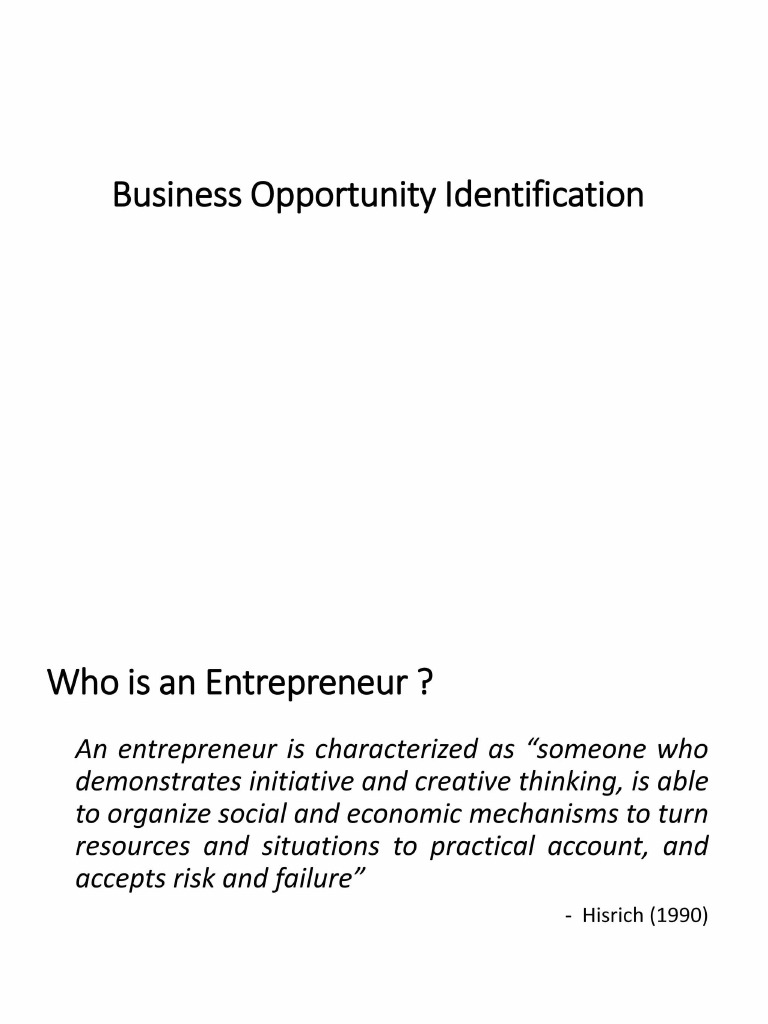 Business Opportunity Identification

Who is an Entrepreneur ?

An entrepreneur is characterized as "someone who demonstrates initiative and creative thinking, is able to organize social and economic mechanisms to turn resources and situations to practical account, and accepts risk and failure"

- Hisrich (1990)